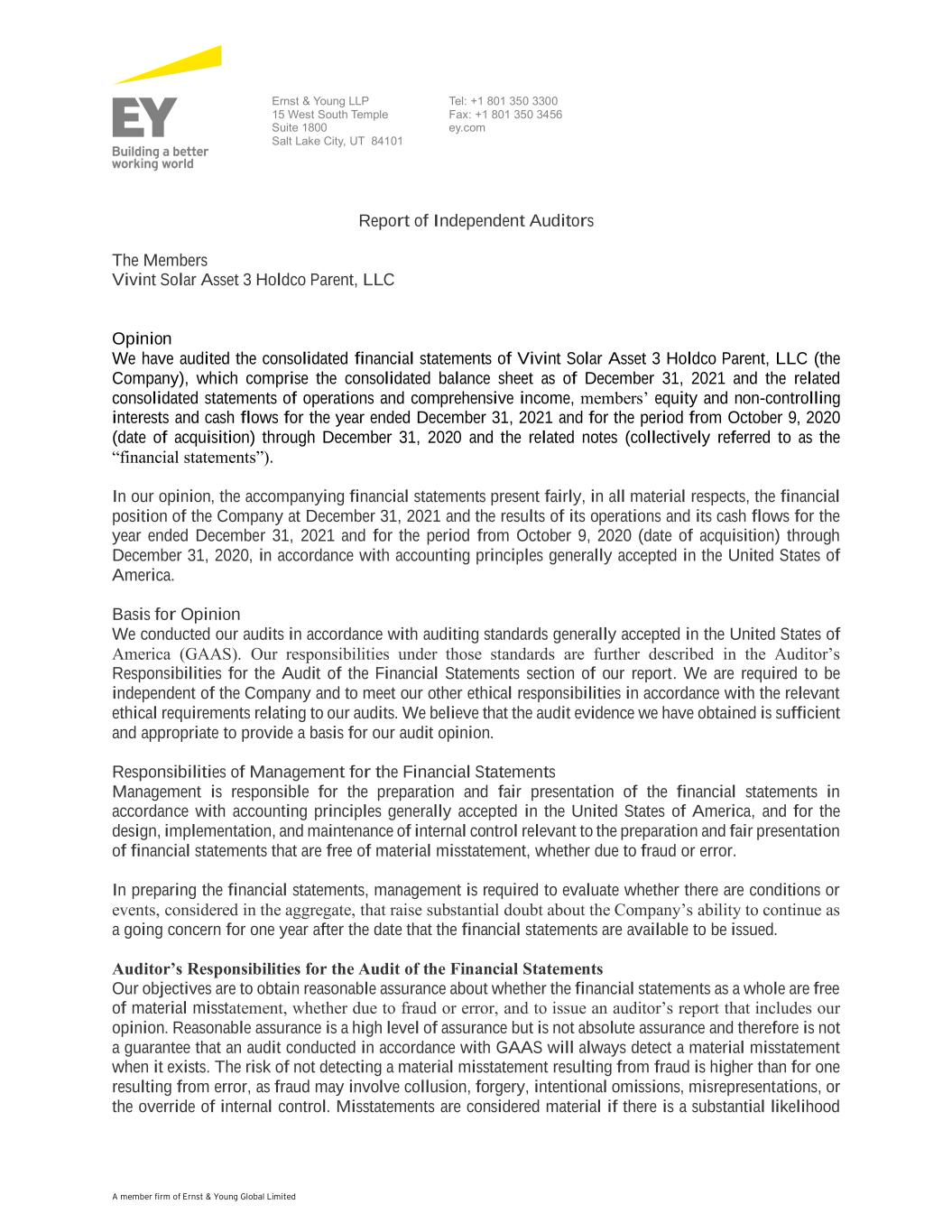 EY
Building a better working world

Ernst & Young LLP
15 West South Temple
Suite 1800
Salt Lake City, UT 84101

Tel: +1 801 350 3300
Fax: +1 801 350 3456
ey.com

Report of Independent Auditors

The Members
Vivint Solar Asset 3 Holdco Parent, LLC

Opinion
We have audited the consolidated financial statements of Vivint Solar Asset 3 Holdco Parent, LLC (the Company), which comprise the consolidated balance sheet as of December 31, 2021 and the related consolidated statements of operations and comprehensive income, members' equity and non-controlling interests and cash flows for the year ended December 31, 2021 and for the period from October 9, 2020 (date of acquisition) through December 31, 2020 and the related notes (collectively referred to as the "financial statements").

In our opinion, the accompanying financial statements present fairly, in all material respects, the financial position of the Company at December 31, 2021 and the results of its operations and its cash flows for the year ended December 31, 2021 and for the period from October 9, 2020 (date of acquisition) through December 31, 2020, in accordance with accounting principles generally accepted in the United States of America.

Basis for Opinion
We conducted our audits in accordance with auditing standards generally accepted in the United States of America (GAAS). Our responsibilities under those standards are further described in the Auditor's Responsibilities for the Audit of the Financial Statements section of our report. We are required to be independent of the Company and to meet our other ethical responsibilities in accordance with the relevant ethical requirements relating to our audits. We believe that the audit evidence we have obtained is sufficient and appropriate to provide a basis for our audit opinion.

Responsibilities of Management for the Financial Statements
Management is responsible for the preparation and fair presentation of the financial statements in accordance with accounting principles generally accepted in the United States of America, and for the design, implementation, and maintenance of internal control relevant to the preparation and fair presentation of financial statements that are free of material misstatement, whether due to fraud or error.

In preparing the financial statements, management is required to evaluate whether there are conditions or events, considered in the aggregate, that raise substantial doubt about the Company's ability to continue as a going concern for one year after the date that the financial statements are available to be issued.

Auditor's Responsibilities for the Audit of the Financial Statements
Our objectives are to obtain reasonable assurance about whether the financial statements as a whole are free of material misstatement, whether due to fraud or error, and to issue an auditor's report that includes our opinion. Reasonable assurance is a high level of assurance but is not absolute assurance and therefore is not a guarantee that an audit conducted in accordance with GAAS will always detect a material misstatement when it exists. The risk of not detecting a material misstatement resulting from fraud is higher than for one resulting from error, as fraud may involve collusion, forgery, intentional omissions, misrepresentations, or the override of internal control. Misstatements are considered material if there is a substantial likelihood

A member firm of Ernst & Young Global Limited